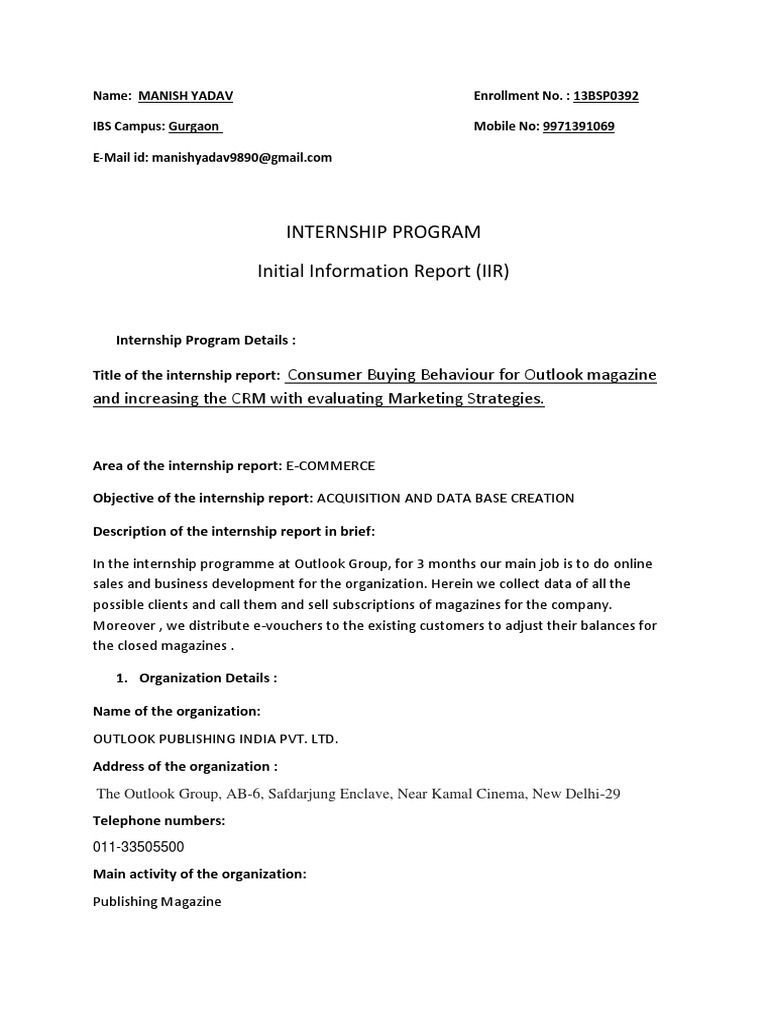 Name: MANISH YADAV

Enrollment No. : 13BSP0392

IBS Campus: Gurgaon

Mobile No: 9971391069

E-Mail id: manishyadav9890@gmail.com

INTERNSHIP PROGRAM

Initial Information Report (IIR)

Internship Program Details :

Title of the internship report: Consumer Buying Behaviour for Outlook magazine and increasing the CRM with evaluating Marketing Strategies.

Area of the internship report: E-COMMERCE

Objective of the internship report: ACQUISITION AND DATA BASE CREATION

Description of the internship report in brief:

In the internship programme at Outlook Group, for 3 months our main job is to do online sales and business development for the organization. Herein we collect data of all the possible clients and call them and sell subscriptions of magazines for the company. Moreover , we distribute e-vouchers to the existing customers to adjust their balances for the closed magazines .

1. Organization Details :

Name of the organization:

OUTLOOK PUBLISHING INDIA PVT. LTD.

Address of the organization :

The Outlook Group, AB-6, Safdarjung Enclave, Near Kamal Cinema, New Delhi-29

Telephone numbers:

011-33505500

Main activity of the organization:

Publishing Magazine